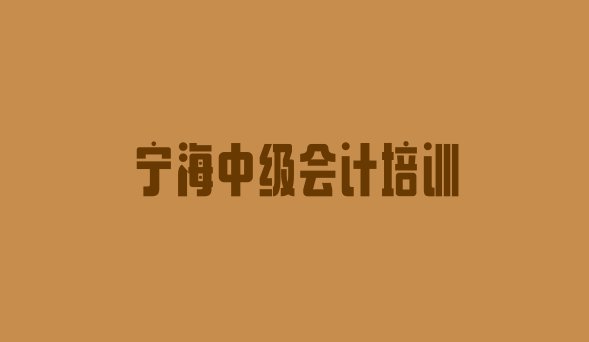 宁海中级会计培训